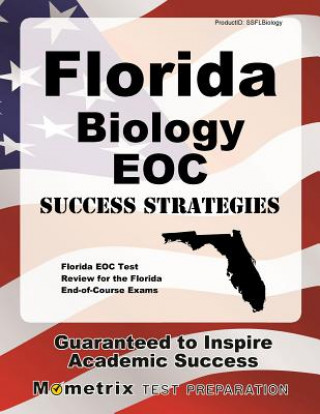 ProductID: SSFLBiology

Florida
Biology
EOC
SUCCESS STRATEGIES

Florida EOC Test Review for the Florida End-of-Course Exams

Guaranteed to Inspire Academic Success

Mometrix TEST PREPARATION